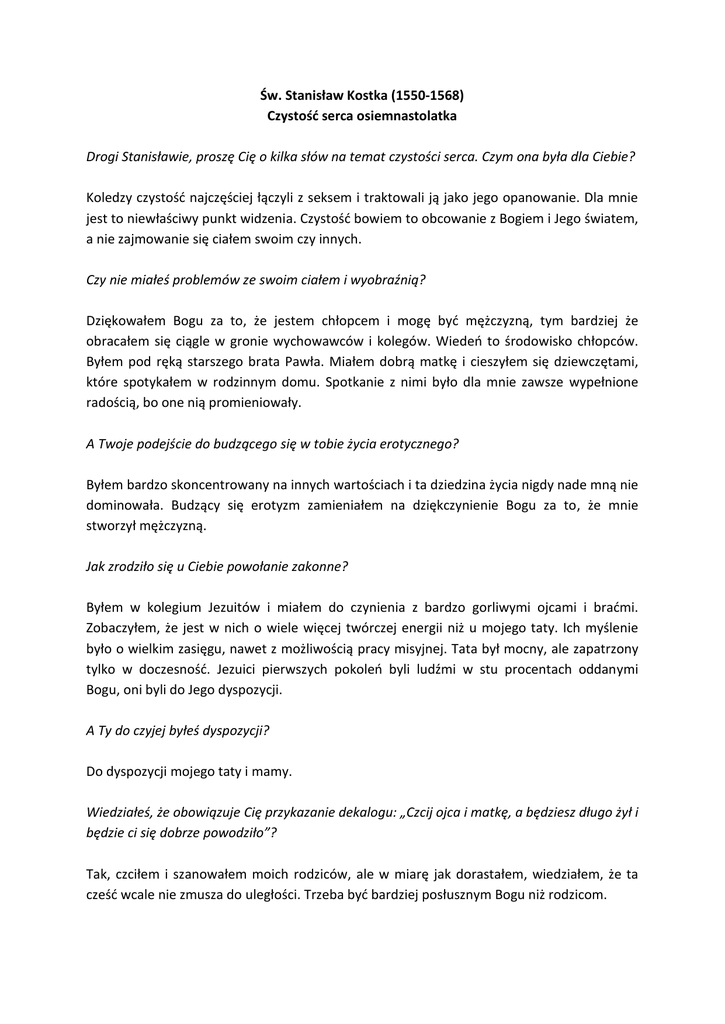 Św. Stanisław Kostka (1550-1568)
Czystość serca osiemnastolatka

Drogi Stanisławie, proszę Cię o kilka słów na temat czystości serca. Czym ona była dla Ciebie?

Koledzy czystość najczęściej łączyli z seksem i traktowali ją jako jego opanowanie. Dla mnie jest to niewłaściwy punkt widzenia. Czystość bowiem to obcowanie z Bogiem i Jego światem, a nie zajmowanie się ciałem swoim czy innych.

Czy nie miałeś problemów ze swoim ciałem i wyobraźnią?

Dziękowałem Bogu za to, że jestem chłopcem i mogę być mężczyzną, tym bardziej że obracałem się ciągle w gronie wychowawców i kolegów. Wiedeń to środowisko chłopców. Byłem pod ręką starszego brata Pawła. Miałem dobrą matkę i cieszyłem się dziewczętami, które spotykałem w rodzinnym domu. Spotkanie z nimi było dla mnie zawsze wypełnione radością, bo one nią promieniowały.

A Twoje podejście do budzącego się w tobie życia erotycznego?

Byłem bardzo skoncentrowany na innych wartościach i ta dziedzina życia nigdy nade mną nie dominowała. Budzący się erotyzm zamieniałem na dziękczynienie Bogu za to, że mnie stworzył mężczyzną.

Jak zrodziło się u Ciebie powołanie zakonne?

Byłem w kolegium Jezuitów i miałem do czynienia z bardzo gorliwymi ojcami i braćmi. Zobaczyłem, że jest w nich o wiele więcej twórczej energii niż u mojego taty. Ich myślenie było o wielkim zasięgu, nawet z możliwością pracy misyjnej. Tata był mocny, ale zapatrzony tylko w doczesność. Jezuici pierwszych pokoleń byli ludźmi w stu procentach oddanymi Bogu, oni byli do Jego dyspozycji.

A Ty do czyjej byłeś dyspozycji?

Do dyspozycji mojego taty i mamy.

Wiedziałeś, że obowiązuje Cię przykazanie dekalogu: „Czcij ojca i matkę, a będziesz długo żył i będzie ci się dobrze powodziło"?

Tak, czciłem i szanowałem moich rodziców, ale w miarę jak dorastałem, wiedziałem, że ta cześć wcale nie zmusza do uległości. Trzeba być bardziej posłusznym Bogu niż rodzicom.